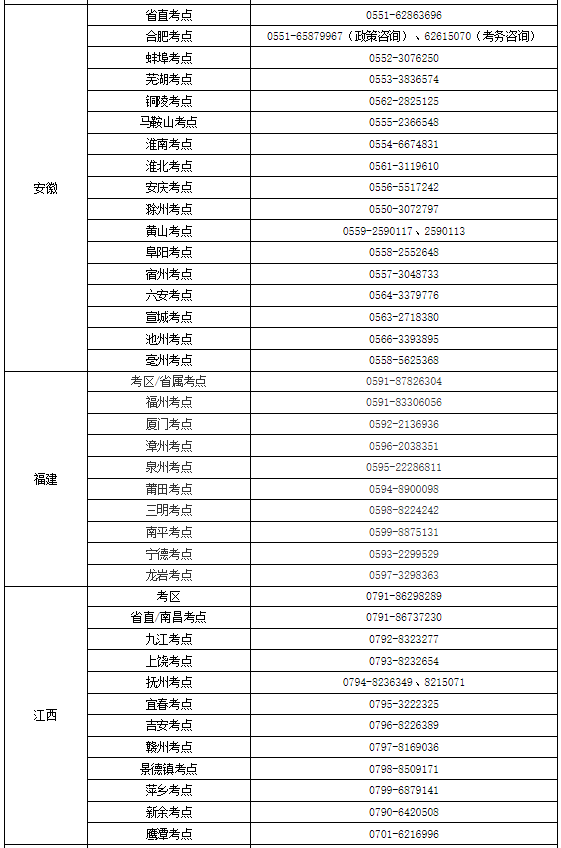 | | | |
|---|---|---|
| 安徽 | 省直考点 | 0551-62863696 |
| | 合肥考点 | 0551-65879967（政策咨询）、62615070（考务咨询） |
| | 蚌埠考点 | 0552-3076250 |
| | 芜湖考点 | 0553-3836574 |
| | 铜陵考点 | 0562-2825125 |
| | 马鞍山考点 | 0555-2366548 |
| | 淮南考点 | 0554-6674831 |
| | 淮北考点 | 0561-3119610 |
| | 安庆考点 | 0556-5517242 |
| | 滁州考点 | 0550-3072797 |
| | 黄山考点 | 0559-2590117、2590113 |
| | 阜阳考点 | 0558-2552648 |
| | 宿州考点 | 0557-3048733 |
| | 六安考点 | 0564-3379776 |
| | 宣城考点 | 0563-2718380 |
| | 池州考点 | 0566-3393895 |
| | 亳州考点 | 0558-5625368 |
| 福建 | 考区/省属考点 | 0591-87826304 |
| | 福州考点 | 0591-83306056 |
| | 厦门考点 | 0592-2136936 |
| | 漳州考点 | 0596-2038351 |
| | 泉州考点 | 0595-22286811 |
| | 莆田考点 | 0594-8900098 |
| | 三明考点 | 0598-8224242 |
| | 南平考点 | 0599-8875131 |
| | 宁德考点 | 0593-2299529 |
| | 龙岩考点 | 0597-3298363 |
| 江西 | 考区 | 0791-86298289 |
| | 省直/南昌考点 | 0791-86737230 |
| | 九江考点 | 0792-8323277 |
| | 上饶考点 | 0793-8232654 |
| | 抚州考点 | 0794-8236349、8215071 |
| | 宜春考点 | 0795-3222325 |
| | 吉安考点 | 0796-8226389 |
| | 赣州考点 | 0797-8169036 |
| | 景德镇考点 | 0798-8509171 |
| | 萍乡考点 | 0799-6879141 |
| | 新余考点 | 0790-6420508 |
| | 鹰潭考点 | 0701-6216996 |